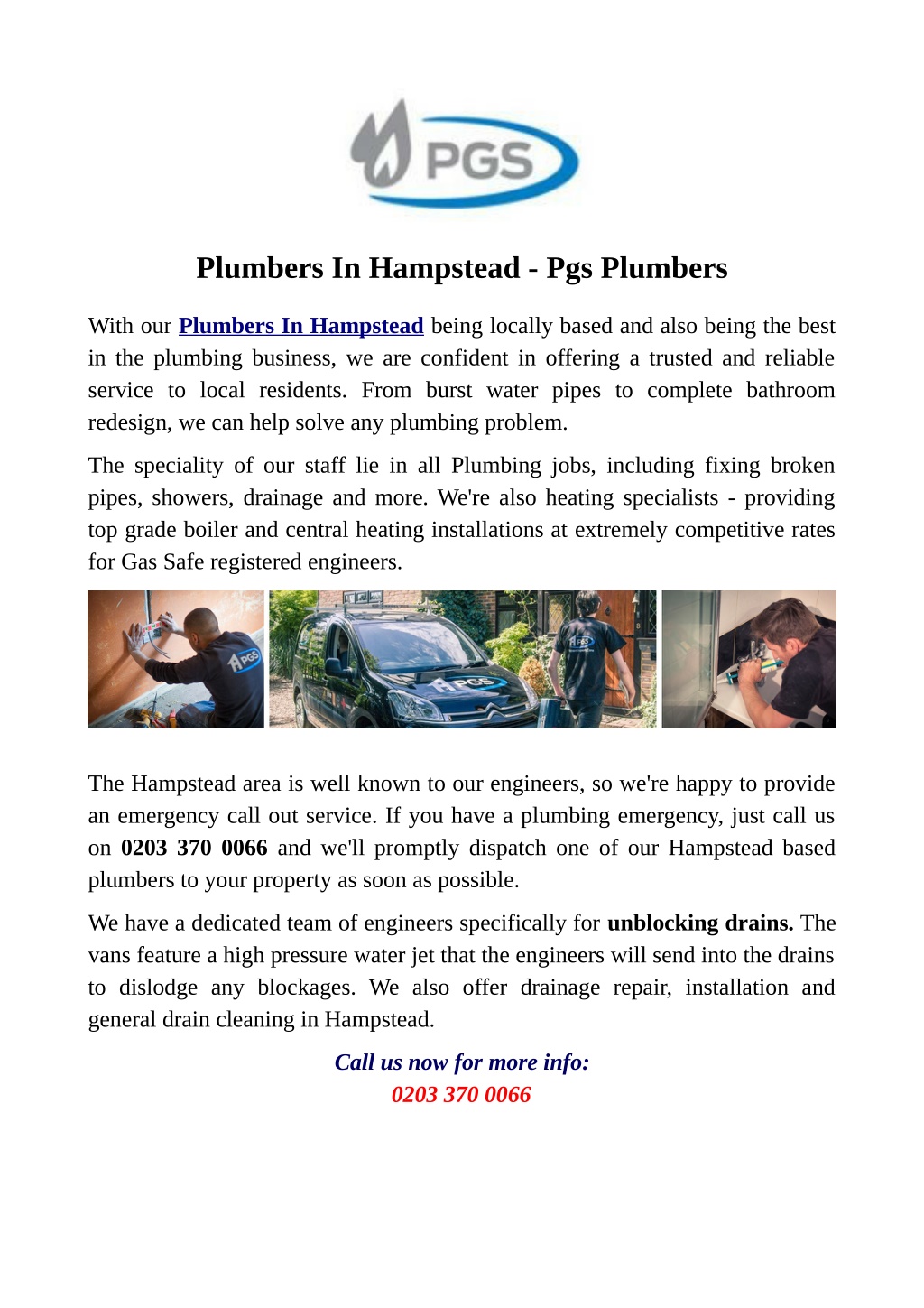 PGS

Plumbers In Hampstead - Pgs Plumbers

With our Plumbers In Hampstead being locally based and also being the best in the plumbing business, we are confident in offering a trusted and reliable service to local residents. From burst water pipes to complete bathroom redesign, we can help solve any plumbing problem.

The speciality of our staff lie in all Plumbing jobs, including fixing broken pipes, showers, drainage and more. We're also heating specialists - providing top grade boiler and central heating installations at extremely competitive rates for Gas Safe registered engineers.

PGS

PGS

PGS

The Hampstead area is well known to our engineers, so we're happy to provide an emergency call out service. If you have a plumbing emergency, just call us on 0203 370 0066 and we'll promptly dispatch one of our Hampstead based plumbers to your property as soon as possible.

We have a dedicated team of engineers specifically for unblocking drains. The vans feature a high pressure water jet that the engineers will send into the drains to dislodge any blockages. We also offer drainage repair, installation and general drain cleaning in Hampstead.

Call us now for more info:
0203 370 0066